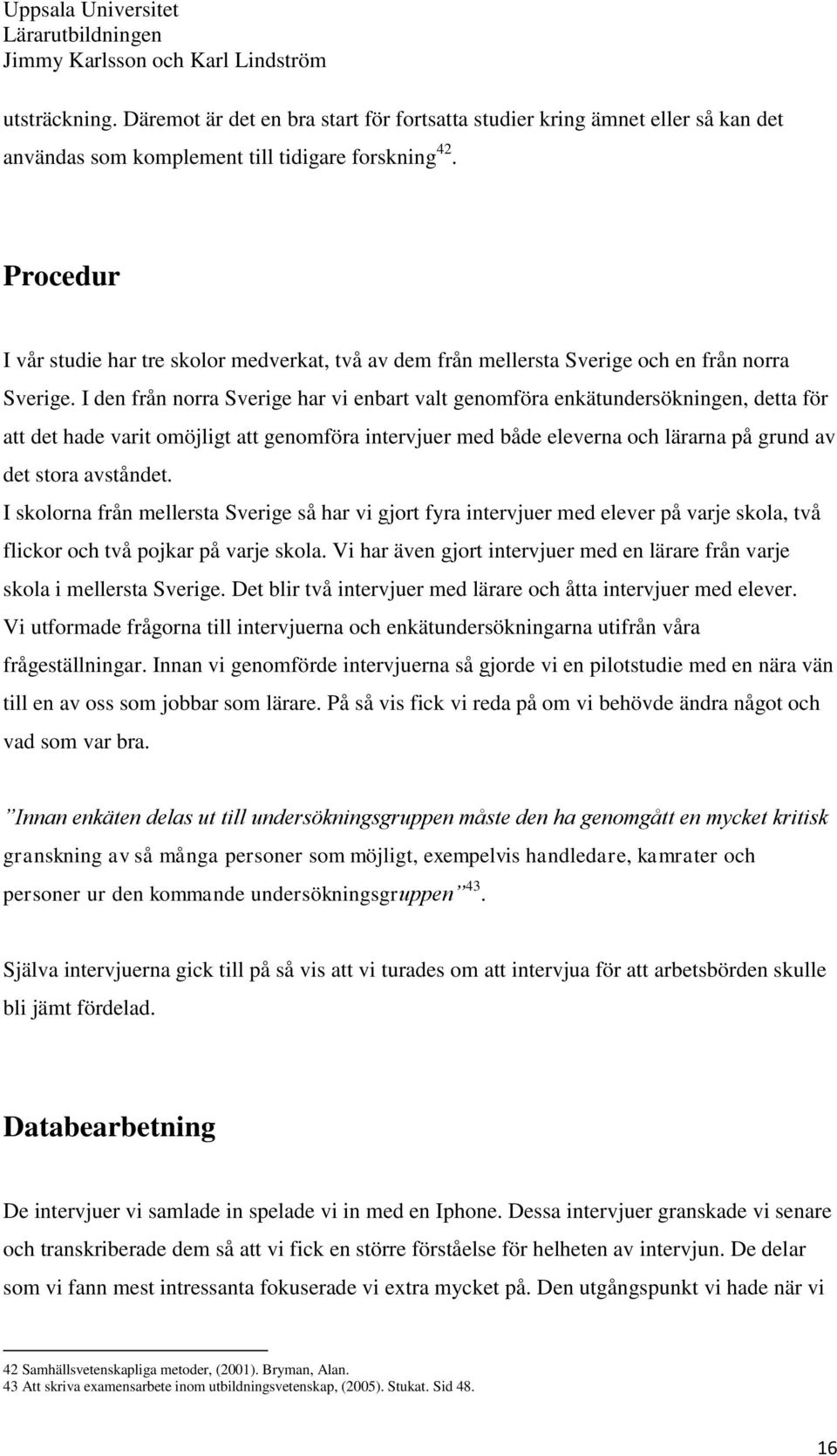 Uppsala Universitet
Lärarutbildningen
Jimmy Karlsson och Karl Lindström

utsträckning. Däremot är det en bra start för fortsatta studier kring ämnet eller så kan det användas som komplement till tidigare forskning$^{42}$.

Procedur

I vår studie har tre skolor medverkat, två av dem från mellersta Sverige och en från norra Sverige. I den från norra Sverige har vi enbart valt genomföra enkätundersökningen, detta för att det hade varit omöjligt att genomföra intervjuer med både eleverna och lärarna på grund av det stora avståndet.
I skolorna från mellersta Sverige så har vi gjort fyra intervjuer med elever på varje skola, två flickor och två pojkar på varje skola. Vi har även gjort intervjuer med en lärare från varje skola i mellersta Sverige. Det blir två intervjuer med lärare och åtta intervjuer med elever.
Vi utformade frågorna till intervjuerna och enkätundersökningarna utifrån våra frågeställningar. Innan vi genomförde intervjuerna så gjorde vi en pilotstudie med en nära vän till en av oss som jobbar som lärare. På så vis fick vi reda på om vi behövde ändra något och vad som var bra.

”Innan enkäten delas ut till undersökningsgruppen måste den ha genomgått en mycket kritisk granskning av så många personer som möjligt, exempelvis handledare, kamrater och personer ur den kommande undersökningsgruppen”$^{43}$.

Själva intervjuerna gick till på så vis att vi turades om att intervjua för att arbetsbörden skulle bli jämt fördelad.

Databearbetning

De intervjuer vi samlade in spelade vi in med en Iphone. Dessa intervjuer granskade vi senare och transkriberade dem så att vi fick en större förståelse för helheten av intervjun. De delar som vi fann mest intressanta fokuserade vi extra mycket på. Den utgångspunkt vi hade när vi

42 Samhällsvetenskapliga metoder, (2001). Bryman, Alan.
43 Att skriva examensarbete inom utbildningsvetenskap, (2005). Stukat. Sid 48.

16